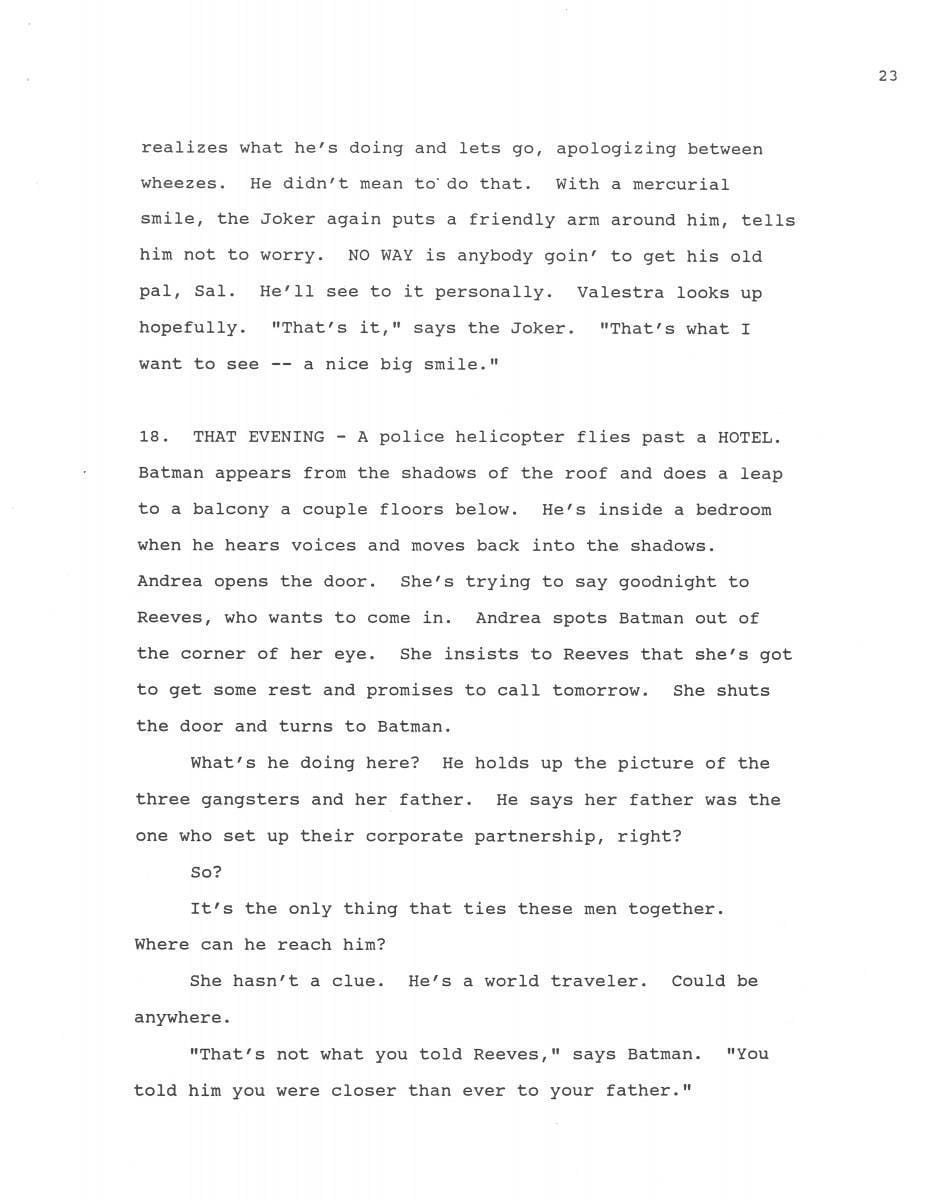 23

realizes what he's doing and lets go, apologizing between wheezes. He didn't mean to do that. With a mercurial smile, the Joker again puts a friendly arm around him, tells him not to worry. NO WAY is anybody goin' to get his old pal, Sal. He'll see to it personally. Valestra looks up hopefully. "That's it," says the Joker. "That's what I want to see -- a nice big smile."

18. THAT EVENING - A police helicopter flies past a HOTEL. Batman appears from the shadows of the roof and does a leap to a balcony a couple floors below. He's inside a bedroom when he hears voices and moves back into the shadows. Andrea opens the door. She's trying to say goodnight to Reeves, who wants to come in. Andrea spots Batman out of the corner of her eye. She insists to Reeves that she's got to get some rest and promises to call tomorrow. She shuts the door and turns to Batman.

What's he doing here? He holds up the picture of the three gangsters and her father. He says her father was the one who set up their corporate partnership, right?

So?

It's the only thing that ties these men together. Where can he reach him?

She hasn't a clue. He's a world traveler. Could be anywhere.

"That's not what you told Reeves," says Batman. "You told him you were closer than ever to your father."